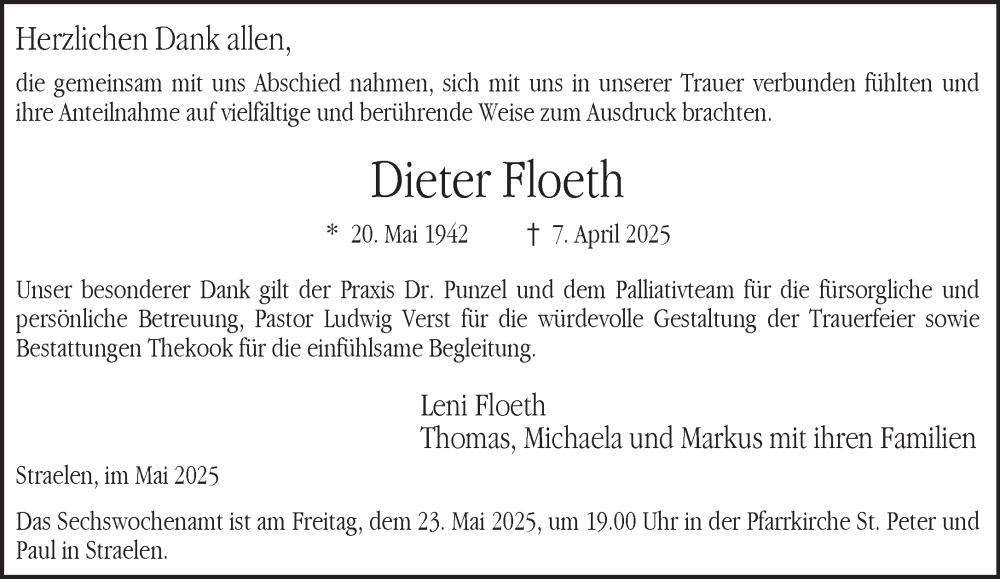 Herzlichen Dank allen,

die gemeinsam mit uns Abschied nahmen, sich mit uns in unserer Trauer verbunden fühlten und ihre Anteilnahme auf vielfältige und berührende Weise zum Ausdruck brachten.

Dieter Floeth

* 20. Mai 1942 † 7. April 2025

Unser besonderer Dank gilt der Praxis Dr. Punzel und dem Palliativteam für die fürsorgliche und persönliche Betreuung, Pastor Ludwig Verst für die würdevolle Gestaltung der Trauerfeier sowie Bestattungen Thekook für die einfühlsame Begleitung.

Leni Floeth
Thomas, Michaela und Markus mit ihren Familien

Straelen, im Mai 2025

Das Sechswochenamt ist am Freitag, dem 23. Mai 2025, um 19.00 Uhr in der Pfarrkirche St. Peter und Paul in Straelen.